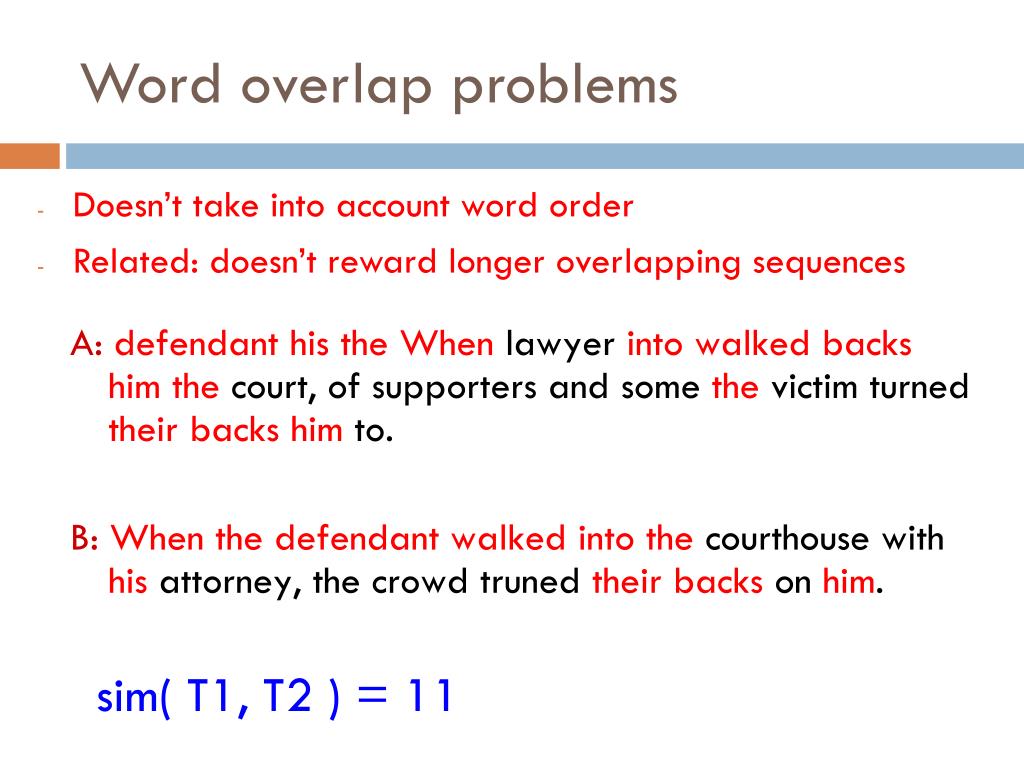 Word overlap problems

- Doesn't take into account word order
- Related: doesn't reward longer overlapping sequences

A: defendant his the When lawyer into walked backs him the court, of supporters and some the victim turned their backs him to.

B: When the defendant walked into the courthouse with his attorney, the crowd truned their backs on him.

sim( T1, T2 ) = 11